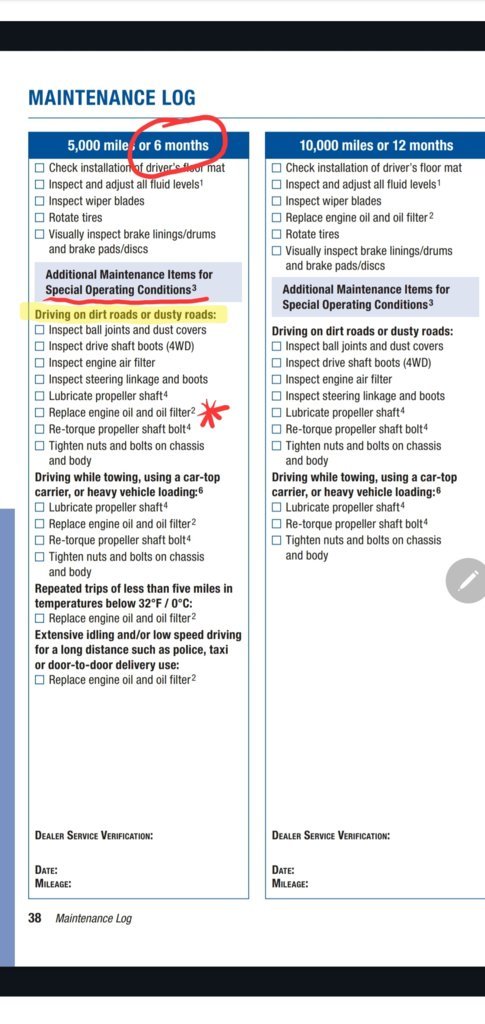 MAINTENANCE LOG

5,000 miles or 6 months

☐ Check installation of driver's floor mat
☐ Inspect and adjust all fluid levels$^1$
☐ Inspect wiper blades
☐ Rotate tires
☐ Visually inspect brake linings/drums and brake pads/discs

Additional Maintenance Items for Special Operating Conditions$^3$

Driving on dirt roads or dusty roads:
☐ Inspect ball joints and dust covers
☐ Inspect drive shaft boots (4WD)
☐ Inspect engine air filter
☐ Inspect steering linkage and boots
☐ Lubricate propeller shaft$^4$
☐ Replace engine oil and oil filter$^2$
☐ Re-torque propeller shaft bolt$^4$
☐ Tighten nuts and bolts on chassis and body

Driving while towing, using a car-top carrier, or heavy vehicle loading:$^6$
☐ Lubricate propeller shaft$^4$
☐ Replace engine oil and oil filter$^2$
☐ Re-torque propeller shaft bolt$^4$
☐ Tighten nuts and bolts on chassis and body

Repeated trips of less than five miles in temperatures below 32°F / 0°C:
☐ Replace engine oil and oil filter$^2$

Extensive idling and/or low speed driving for a long distance such as police, taxi or door-to-door delivery use:
☐ Replace engine oil and oil filter$^2$

DEALER SERVICE VERIFICATION:

DATE:
MILEAGE:

10,000 miles or 12 months

☐ Check installation of driver's floor mat
☐ Inspect and adjust all fluid levels$^1$
☐ Inspect wiper blades
☐ Replace engine oil and oil filter$^2$
☐ Rotate tires
☐ Visually inspect brake linings/drums and brake pads/discs

Additional Maintenance Items for Special Operating Conditions$^3$

Driving on dirt roads or dusty roads:
☐ Inspect ball joints and dust covers
☐ Inspect drive shaft boots (4WD)
☐ Inspect engine air filter
☐ Inspect steering linkage and boots
☐ Lubricate propeller shaft$^4$
☐ Re-torque propeller shaft bolt$^4$
☐ Tighten nuts and bolts on chassis and body

Driving while towing, using a car-top carrier, or heavy vehicle loading:$^6$
☐ Lubricate propeller shaft$^4$
☐ Re-torque propeller shaft bolt$^4$
☐ Tighten nuts and bolts on chassis and body

DEALER SERVICE VERIFICATION:

DATE:
MILEAGE:

38 Maintenance Log